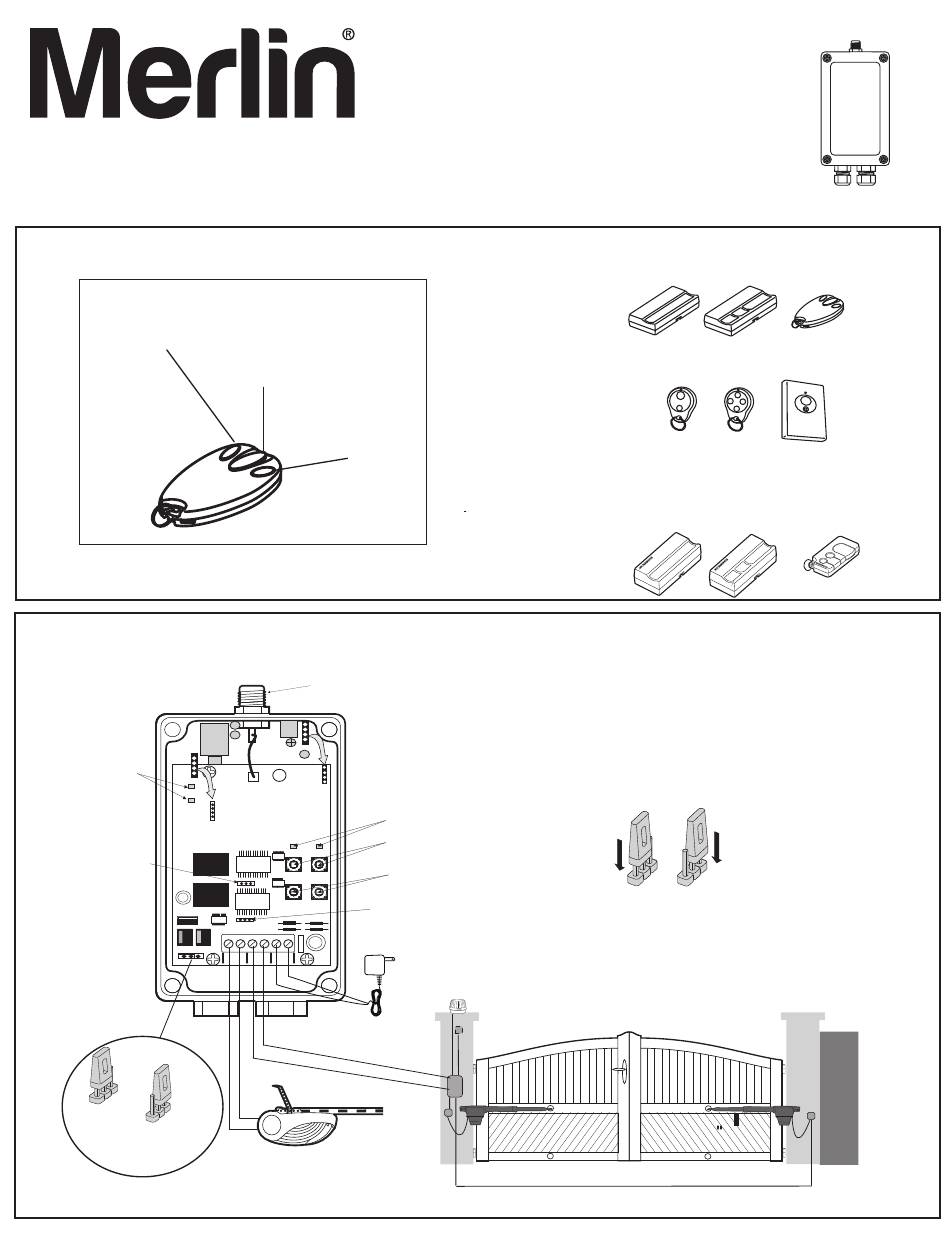 Merlin®